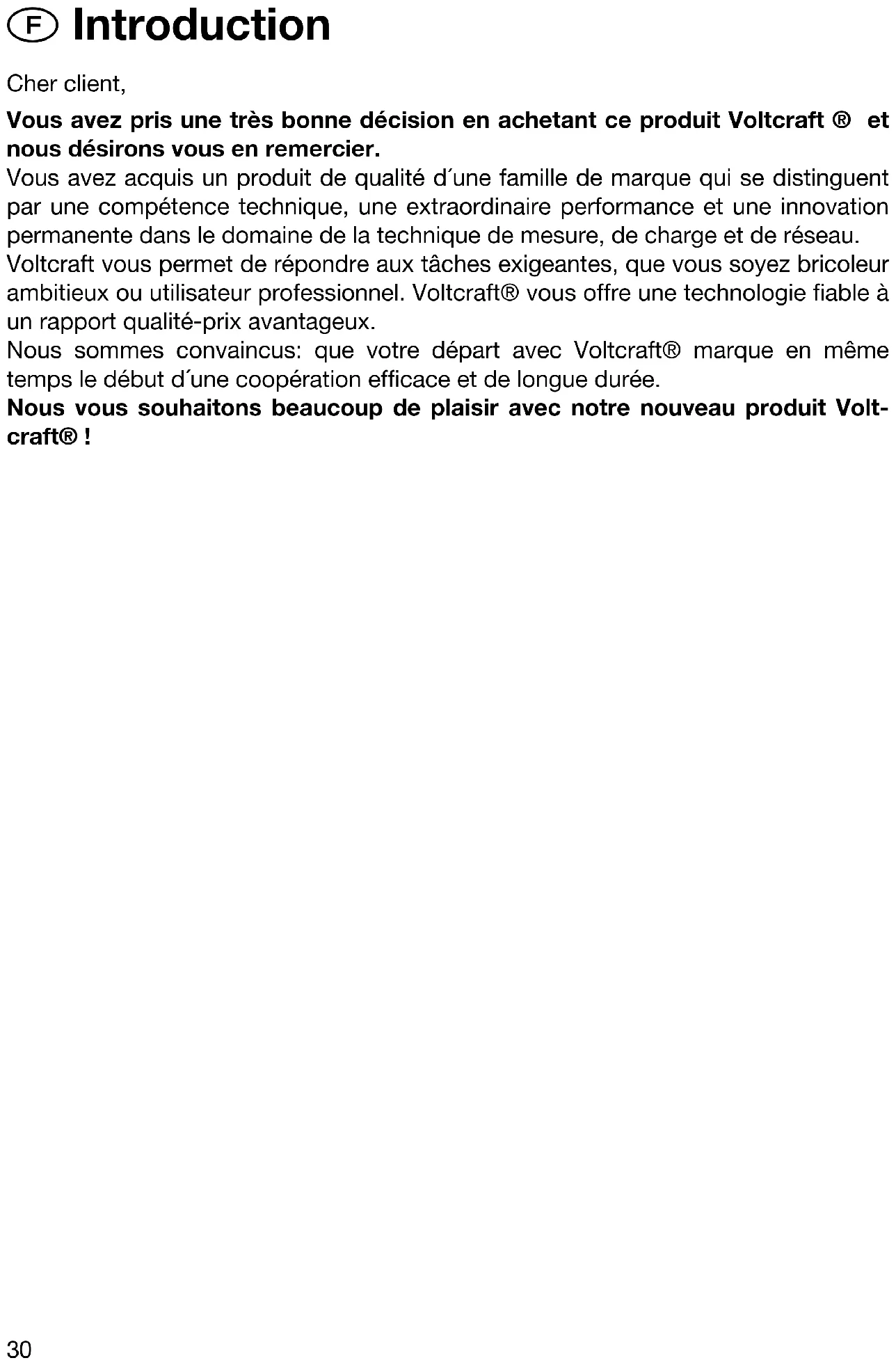 F Introduction

Cher client,

Vous avez pris une très bonne décision en achetant ce produit Voltcraft ® et nous désirons vous en remercier.
Vous avez acquis un produit de qualité d´une famille de marque qui se distinguent par une compétence technique, une extraordinaire performance et une innovation permanente dans le domaine de la technique de mesure, de charge et de réseau.
Voltcraft vous permet de répondre aux tâches exigeantes, que vous soyez bricoleur ambitieux ou utilisateur professionnel. Voltcraft® vous offre une technologie fiable à un rapport qualité-prix avantageux.
Nous sommes convaincus: que votre départ avec Voltcraft® marque en même temps le début d´une coopération efficace et de longue durée.
Nous vous souhaitons beaucoup de plaisir avec notre nouveau produit Voltcraft® !

30